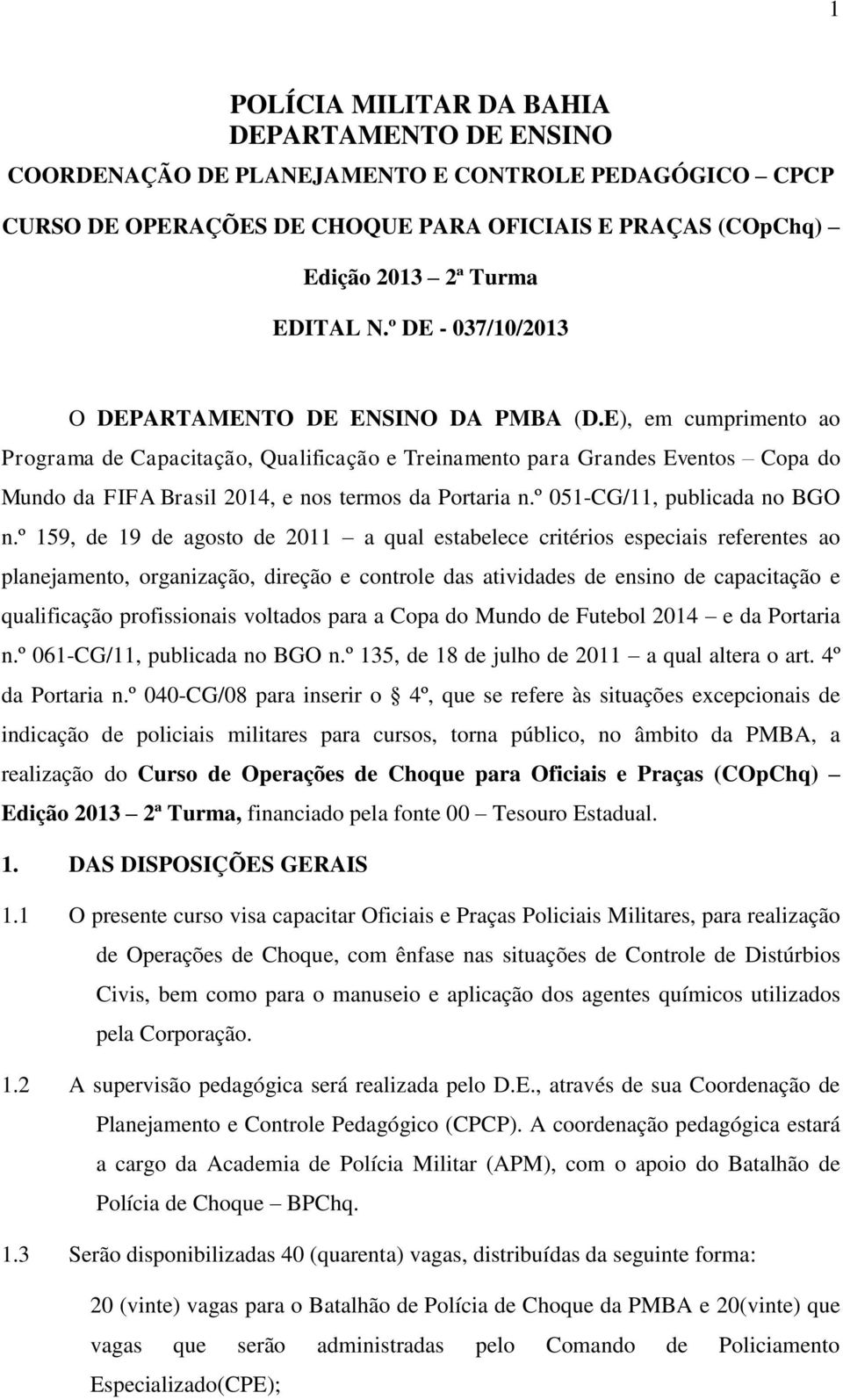 1

POLÍCIA MILITAR DA BAHIA
DEPARTAMENTO DE ENSINO
COORDENAÇÃO DE PLANEJAMENTO E CONTROLE PEDAGÓGICO – CPCP
CURSO DE OPERAÇÕES DE CHOQUE PARA OFICIAIS E PRAÇAS (COpChq) –
Edição 2013 – 2ª Turma
EDITAL N.º DE - 037/10/2013

O DEPARTAMENTO DE ENSINO DA PMBA (D.E), em cumprimento ao Programa de Capacitação, Qualificação e Treinamento para Grandes Eventos – Copa do Mundo da FIFA Brasil 2014, e nos termos da Portaria n.º 051-CG/11, publicada no BGO n.º 159, de 19 de agosto de 2011 – a qual estabelece critérios especiais referentes ao planejamento, organização, direção e controle das atividades de ensino de capacitação e qualificação profissionais voltados para a Copa do Mundo de Futebol 2014 – e da Portaria n.º 061-CG/11, publicada no BGO n.º 135, de 18 de julho de 2011 – a qual altera o art. 4º da Portaria n.º 040-CG/08 para inserir o § 4º, que se refere às situações excepcionais de indicação de policiais militares para cursos, torna público, no âmbito da PMBA, a realização do Curso de Operações de Choque para Oficiais e Praças (COpChq) – Edição 2013 – 2ª Turma, financiado pela fonte 00 – Tesouro Estadual.

1. DAS DISPOSIÇÕES GERAIS

1.1 O presente curso visa capacitar Oficiais e Praças Policiais Militares, para realização de Operações de Choque, com ênfase nas situações de Controle de Distúrbios Civis, bem como para o manuseio e aplicação dos agentes químicos utilizados pela Corporação.

1.2 A supervisão pedagógica será realizada pelo D.E., através de sua Coordenação de Planejamento e Controle Pedagógico (CPCP). A coordenação pedagógica estará a cargo da Academia de Polícia Militar (APM), com o apoio do Batalhão de Polícia de Choque – BPChq.

1.3 Serão disponibilizadas 40 (quarenta) vagas, distribuídas da seguinte forma:

20 (vinte) vagas para o Batalhão de Polícia de Choque da PMBA e 20(vinte) que vagas que serão administradas pelo Comando de Policiamento Especializado(CPE);